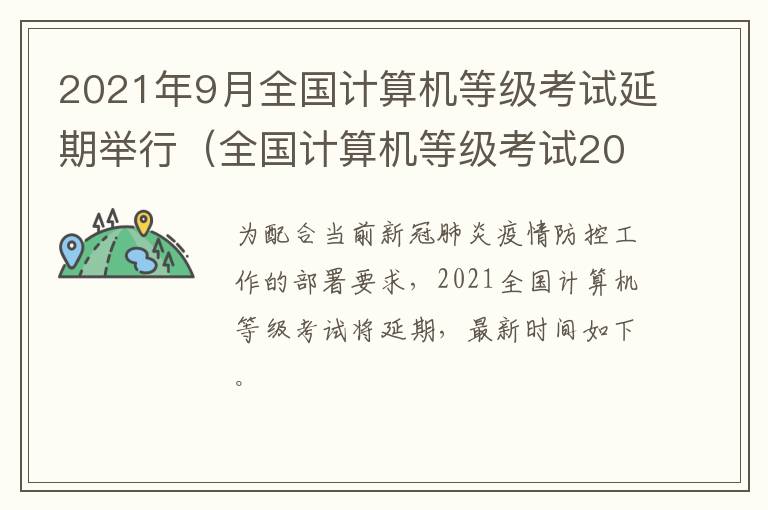 2021年9月全国计算机等级考试延期举行（全国计算机等级考试20

为配合当前新冠肺炎疫情防控工作的部署要求，2021全国计算机等级考试将延期，最新时间如下。